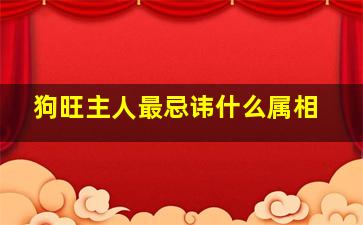 狗旺主人最忌讳什么属相